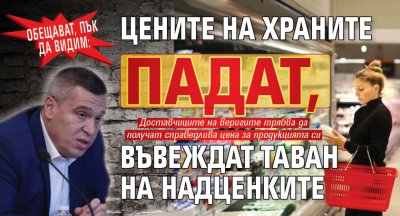 ОБЕЩАВАТ, ПЪК ДА ВИДИМ:

ЦЕНИТЕ НА ХРАНИТЕ

ПАДАТ,

Доставчиците на веригите трябва да получат справедлива цена за продукцията си

ВЪВЕЖДАТ ТАВАН НА НАДЦЕНКИТЕ